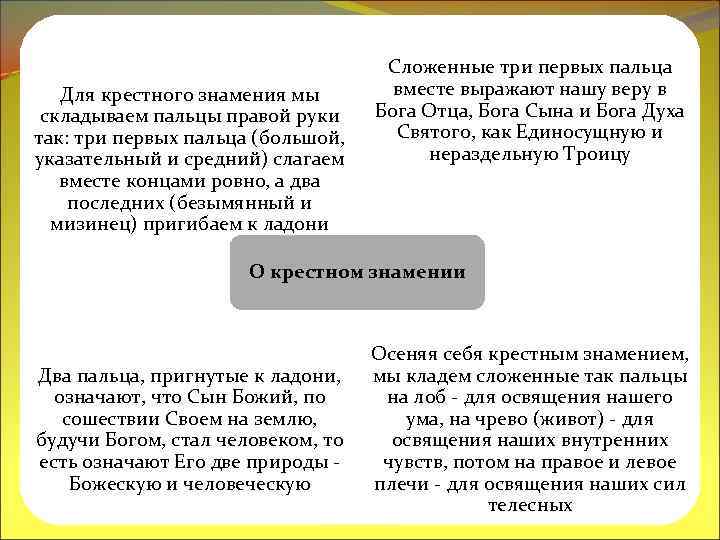 Для крестного знамения мы складываем пальцы правой руки так: три первых пальца (большой, указательный и средний) слагаем вместе концами ровно, а два последних (безымянный и мизинец) пригибаем к ладони

Сложенные три первых пальца вместе выражают нашу веру в Бога Отца, Бога Сына и Бога Духа Святого, как Единосущную и нераздельную Троицу

О крестном знамении

Два пальца, пригнутые к ладони, означают, что Сын Божий, по сошествии Своем на землю, будучи Богом, стал человеком, то есть означают Его две природы - Божескую и человеческую

Осеняя себя крестным знамением, мы кладем сложенные так пальцы на лоб - для освящения нашего ума, на чрево (живот) - для освящения наших внутренних чувств, потом на правое и левое плечи - для освящения наших сил телесных